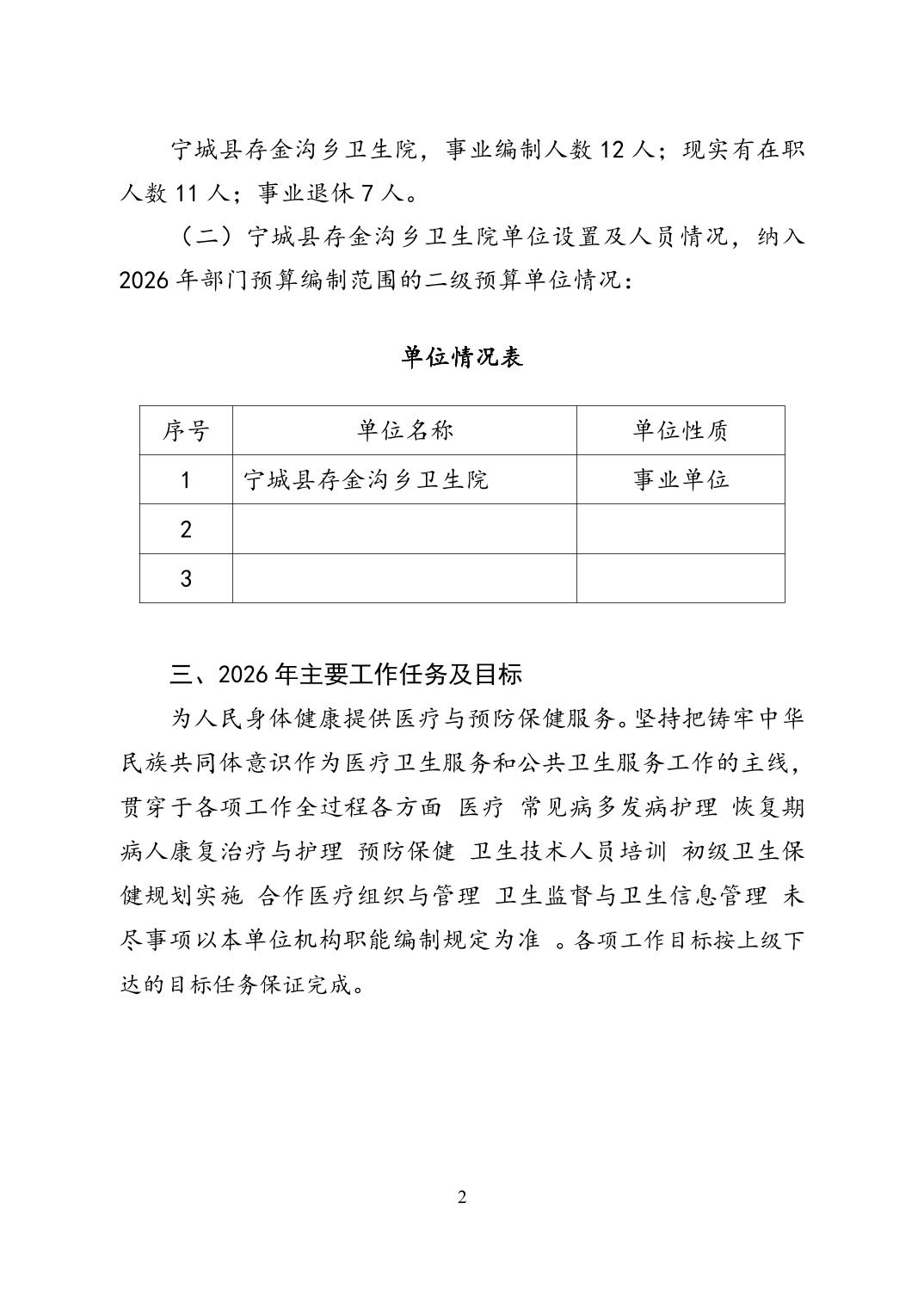 宁城县存金沟乡卫生院，事业编制人数 12 人；现实有在职人数 11 人；事业退休 7 人。

（二）宁城县存金沟乡卫生院单位设置及人员情况，纳入 2026 年部门预算编制范围的二级预算单位情况：

单位情况表

| 序号 | 单位名称 | 单位性质 |
|---|---|---|
| 1 | 宁城县存金沟乡卫生院 | 事业单位 |
| 2 | | |
| 3 | | |

三、2026 年主要工作任务及目标

为人民身体健康提供医疗与预防保健服务。坚持把铸牢中华民族共同体意识作为医疗卫生服务和公共卫生服务工作的主线，贯穿于各项工作全过程各方面 医疗 常见病多发病护理 恢复期病人康复治疗与护理 预防保健 卫生技术人员培训 初级卫生保健规划实施 合作医疗组织与管理 卫生监督与卫生信息管理 未尽事项以本单位机构职能编制规定为准 。各项工作目标按上级下达的目标任务保证完成。

2